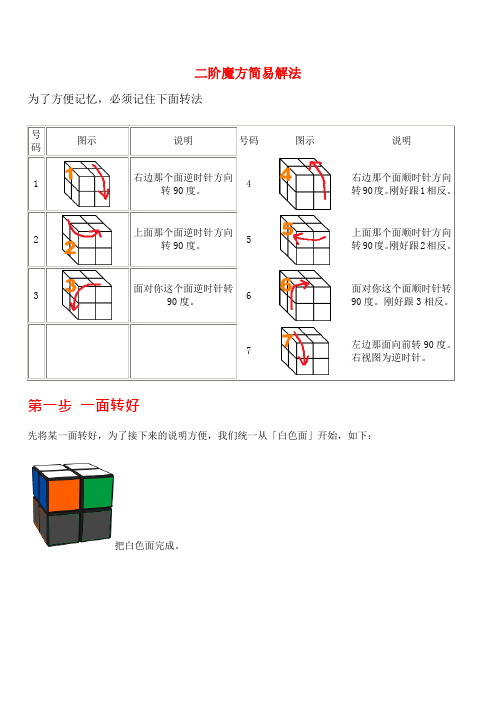 二阶魔方简易解法

为了方便记忆，必须记住下面转法

| 号码 | 图示 | 说明 | 号码 | 图示 | 说明 |
|---|---|---|---|---|---|
| 1 | 1 | 右边那个面逆时针方向转 90 度。 | 4 | 4 | 右边那个面顺时针方向转 90 度。刚好跟 1 相反。 |
| 2 | 2 | 上面那个面逆时针方向转 90 度。 | 5 | 5 | 上面那个面顺时针方向转 90 度。刚好跟 2 相反。 |
| 3 | 3 | 面对你这个面逆时针转 90 度。 | 6 | 6 | 面对你这个面顺时针转 90 度。刚好跟 3 相反。 |
| | | | 7 | 7 | 左边那面向前转 90 度。右视图为逆时针。 |

第一步 一面转好

先将某一面转好，为了接下来的说明方便，我们统一从「白色面」开始，如下：

把白色面完成。